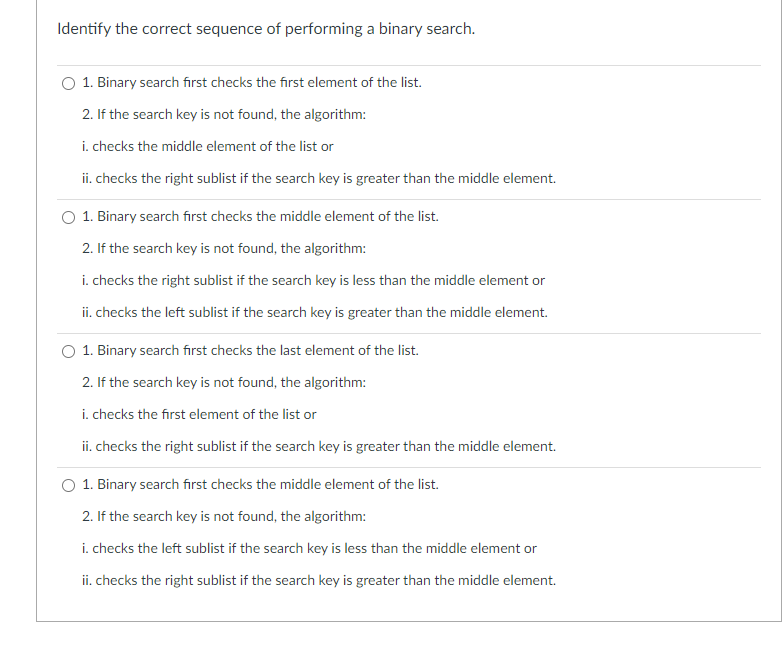 Identify the correct sequence of performing a binary search.

1. Binary search first checks the first element of the list.

2. If the search key is not found, the algorithm:

i. checks the middle element of the list or

ii. checks the right sublist if the search key is greater than the middle element.

1. Binary search first checks the middle element of the list.

2. If the search key is not found, the algorithm:

i. checks the right sublist if the search key is less than the middle element or

ii. checks the left sublist if the search key is greater than the middle element.

1. Binary search first checks the last element of the list.

2. If the search key is not found, the algorithm:

i. checks the first element of the list or

ii. checks the right sublist if the search key is greater than the middle element.

1. Binary search first checks the middle element of the list.

2. If the search key is not found, the algorithm:

i. checks the left sublist if the search key is less than the middle element or

ii. checks the right sublist if the search key is greater than the middle element.